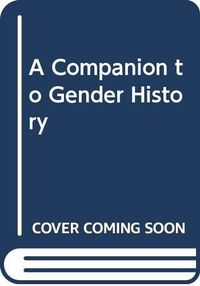 A Companion to Gender History

COVER COMING SOON